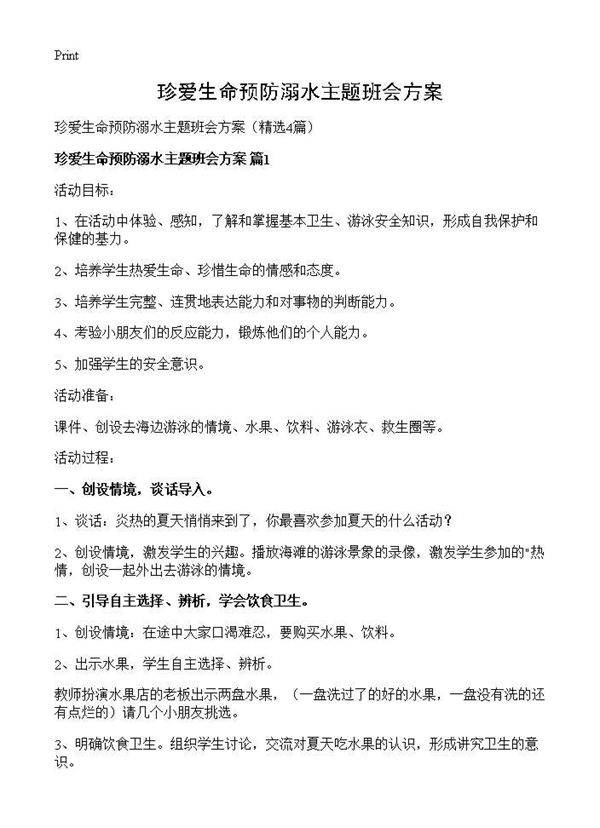 Print

珍爱生命预防溺水主题班会方案

珍爱生命预防溺水主题班会方案（精选4篇）

珍爱生命预防溺水主题班会方案 篇1

活动目标：

1、在活动中体验、感知，了解和掌握基本卫生、游泳安全知识，形成自我保护和保健的基力。

2、培养学生热爱生命、珍惜生命的情感和态度。

3、培养学生完整、连贯地表达能力和对事物的判断能力。

4、考验小朋友们的反应能力，锻炼他们的个人能力。

5、加强学生的安全意识。

活动准备：

课件、创设去海边游泳的情境、水果、饮料、游泳衣、救生圈等。

活动过程：

一、创设情境，谈话导入。

1、谈话：炎热的夏天悄悄来到了，你最喜欢参加夏天的什么活动？

2、创设情境，激发学生的兴趣。播放海滩的游泳景象的录像，激发学生参加的"热情，创设一起外出去游泳的情境。

二、引导自主选择、辨析，学会饮食卫生。

1、创设情境：在途中大家口渴难忍，要购买水果、饮料。

2、出示水果，学生自主选择、辨析。

教师扮演水果店的老板出示两盘水果，（一盘洗过了的好的水果，一盘没有洗的还有点烂的）请几个小朋友挑选。

3、明确饮食卫生。组织学生讨论，交流对夏天吃水果的认识，形成讲究卫生的意识。